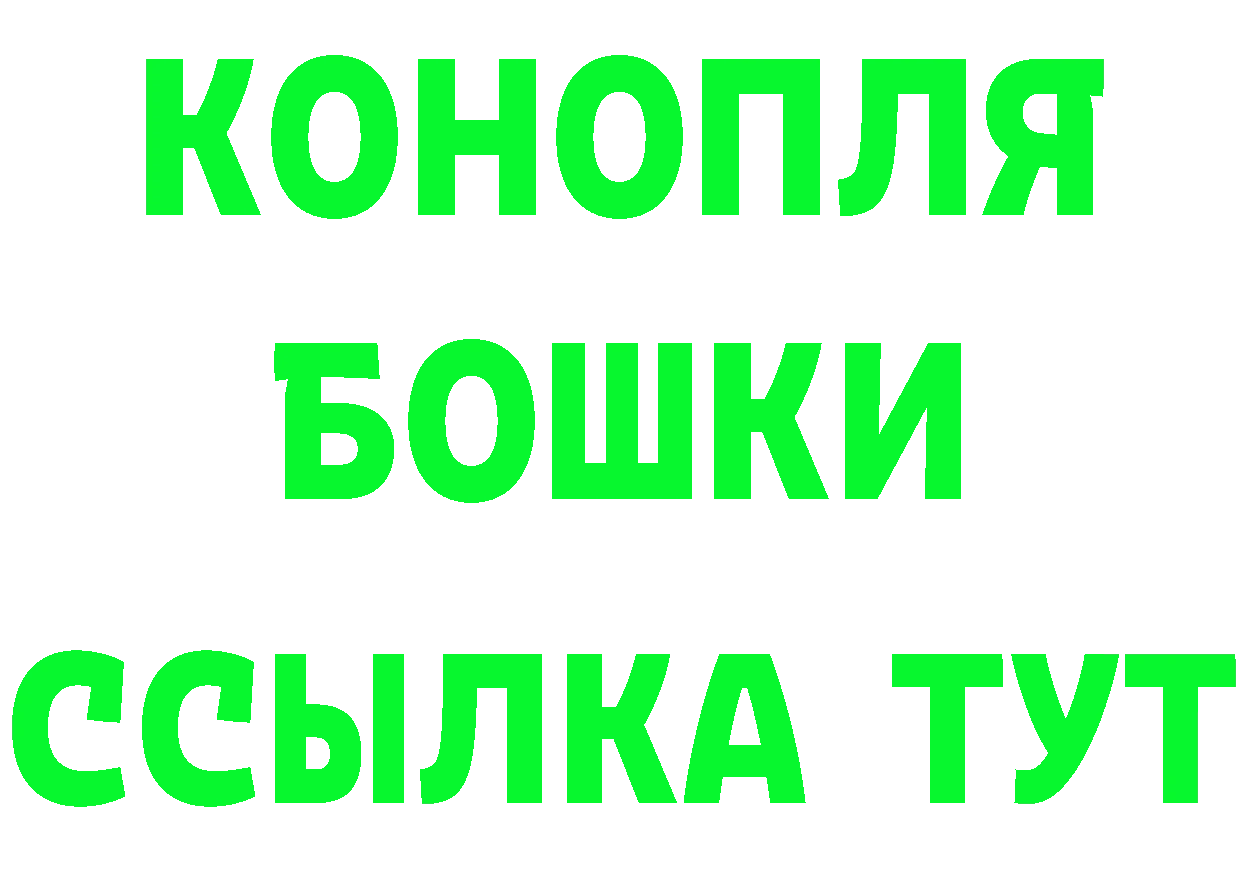 КОНОПЛЯ
БОШКИ
ССЫЛКА ТУТ